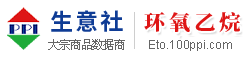 PPI
生意社
大宗商品数据商
环氧乙烷
Eto.100ppi.com